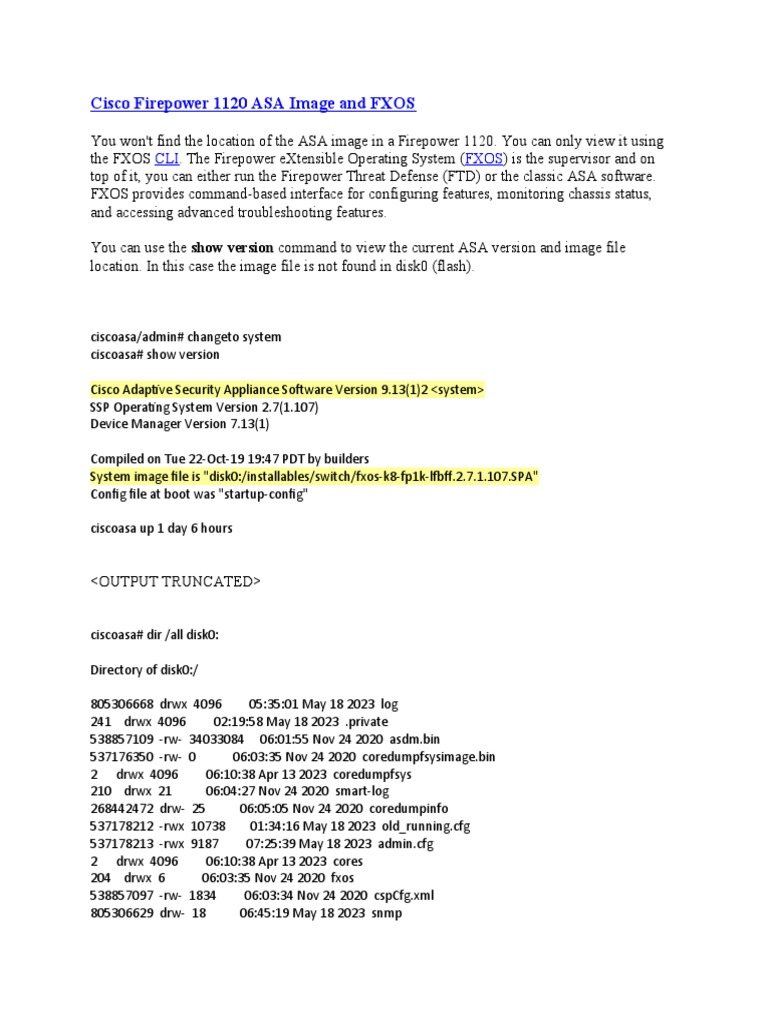 Cisco Firepower 1120 ASA Image and FXOS

You won't find the location of the ASA image in a Firepower 1120. You can only view it using the FXOS CLI. The Firepower eXtensible Operating System (FXOS) is the supervisor and on top of it, you can either run the Firepower Threat Defense (FTD) or the classic ASA software. FXOS provides command-based interface for configuring features, monitoring chassis status, and accessing advanced troubleshooting features.

You can use the show version command to view the current ASA version and image file location. In this case the image file is not found in disk0 (flash).

ciscoasa/admin# changeto system
ciscoasa# show version

Cisco Adaptive Security Appliance Software Version 9.13(1)2 <system>
SSP Operating System Version 2.7(1.107)
Device Manager Version 7.13(1)

Compiled on Tue 22-Oct-19 19:47 PDT by builders
System image file is "disk0:/installables/switch/fxos-k8-fp1k-lfbff.2.7.1.107.SPA"
Config file at boot was "startup-config"

ciscoasa up 1 day 6 hours

<OUTPUT TRUNCATED>

ciscoasa# dir /all disk0:

Directory of disk0:/

805306668 drwx 4096 05:35:01 May 18 2023 log
241 drwx 4096 02:19:58 May 18 2023 .private
538857109 -rw- 34033084 06:01:55 Nov 24 2020 asdm.bin
537176350 -rw- 0 06:03:35 Nov 24 2020 coredumpfsysimage.bin
2 drwx 4096 06:10:38 Apr 13 2023 coredumpfsys
210 drwx 21 06:04:27 Nov 24 2020 smart-log
268442472 drw- 25 06:05:05 Nov 24 2020 coredumpinfo
537178212 -rwx 10738 01:34:16 May 18 2023 old_running.cfg
537178213 -rwx 9187 07:25:39 May 18 2023 admin.cfg
2 drwx 4096 06:10:38 Apr 13 2023 cores
204 drwx 6 06:03:35 Nov 24 2020 fxos
538857097 -rw- 1834 06:03:34 Nov 24 2020 cspCfg.xml
805306629 drw- 18 06:45:19 May 18 2023 snmp